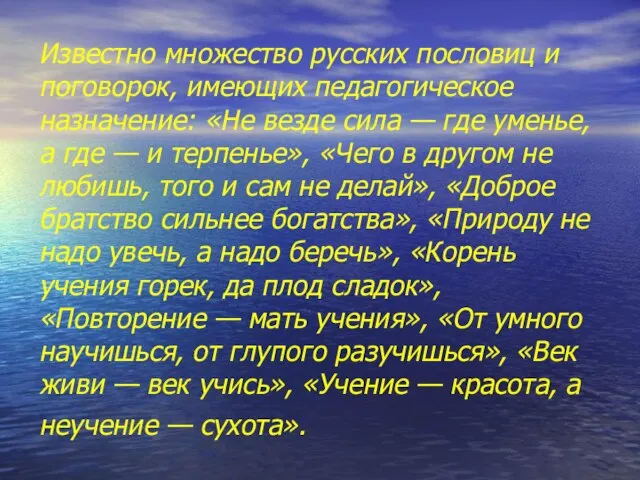 Известно множество русских пословиц и поговорок, имеющих педагогическое назначение: «Не везде сила — где уменье, а где — и терпенье», «Чего в другом не любишь, того и сам не делай», «Доброе братство сильнее богатства», «Природу не надо увечь, а надо беречь», «Корень учения горек, да плод сладок», «Повторение — мать учения», «От умного научишься, от глупого разучишься», «Век живи — век учись», «Учение — красота, а неучение — сухота».